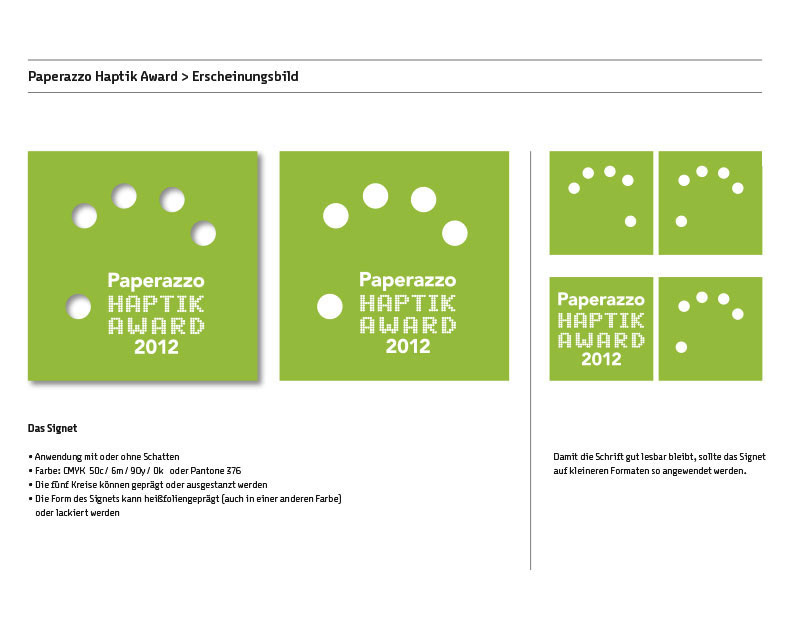 Paperazzo Haptik Award > Erscheinungsbild

Paperazzo
HAPTIK
AWARD
2012

Paperazzo
HAPTIK
AWARD
2012

Paperazzo
HAPTIK
AWARD
2012

Das Signet

• Anwendung mit oder ohne Schatten
• Farbe: CMYK 50c / 6m / 90y / 0k oder Pantone 376
• Die fünf Kreise können geprägt oder ausgestanzt werden
• Die Form des Signets kann heißfoliengeprägt (auch in einer anderen Farbe) oder lackiert werden

Damit die Schrift gut lesbar bleibt, sollte das Signet auf kleineren Formaten so angewendet werden.